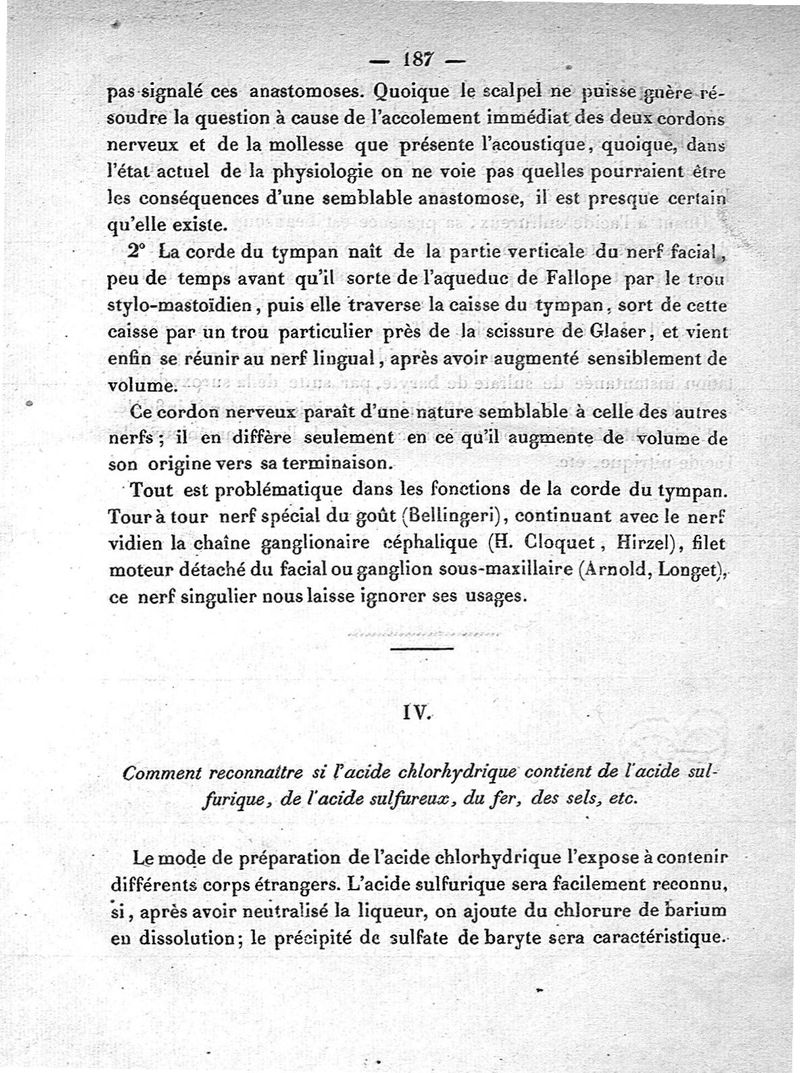 — 187 —

pas signalé ces anastomoses. Quoique le scalpel ne puisse guère résoudre la question à cause de l'accolement immédiat des deux cordons nerveux et de la mollesse que présente l'acoustique, quoique, dans l'état actuel de la physiologie on ne voie pas quelles pourraient être les conséquences d'une semblable anastomose, il est presque certain qu'elle existe.

2° La corde du tympan naît de la partie verticale du nerf facial, peu de temps avant qu'il sorte de l'aqueduc de Fallope par le trou stylo-mastoïdien, puis elle traverse la caisse du tympan, sort de cette caisse par un trou particulier près de la scissure de Glaser, et vient enfin se réunir au nerf lingual, après avoir augmenté sensiblement de volume.

Ce cordon nerveux paraît d'une nature semblable à celle des autres nerfs; il en diffère seulement en ce qu'il augmente de volume de son origine vers sa terminaison.

Tout est problématique dans les fonctions de la corde du tympan. Tour à tour nerf spécial du goût (Bellingeri), continuant avec le nerf vidien la chaîne ganglionaire céphalique (H. Cloquet, Hirzel), filet moteur détaché du facial ou ganglion sous-maxillaire (Arnold, Longet), ce nerf singulier nous laisse ignorer ses usages.

IV.

Comment reconnaître si l'acide chlorhydrique contient de l'acide sulfurique, de l'acide sulfureux, du fer, des sels, etc.

Le mode de préparation de l'acide chlorhydrique l'expose à contenir différents corps étrangers. L'acide sulfurique sera facilement reconnu, si, après avoir neutralisé la liqueur, on ajoute du chlorure de barium en dissolution; le précipité de sulfate de baryte sera caractéristique.